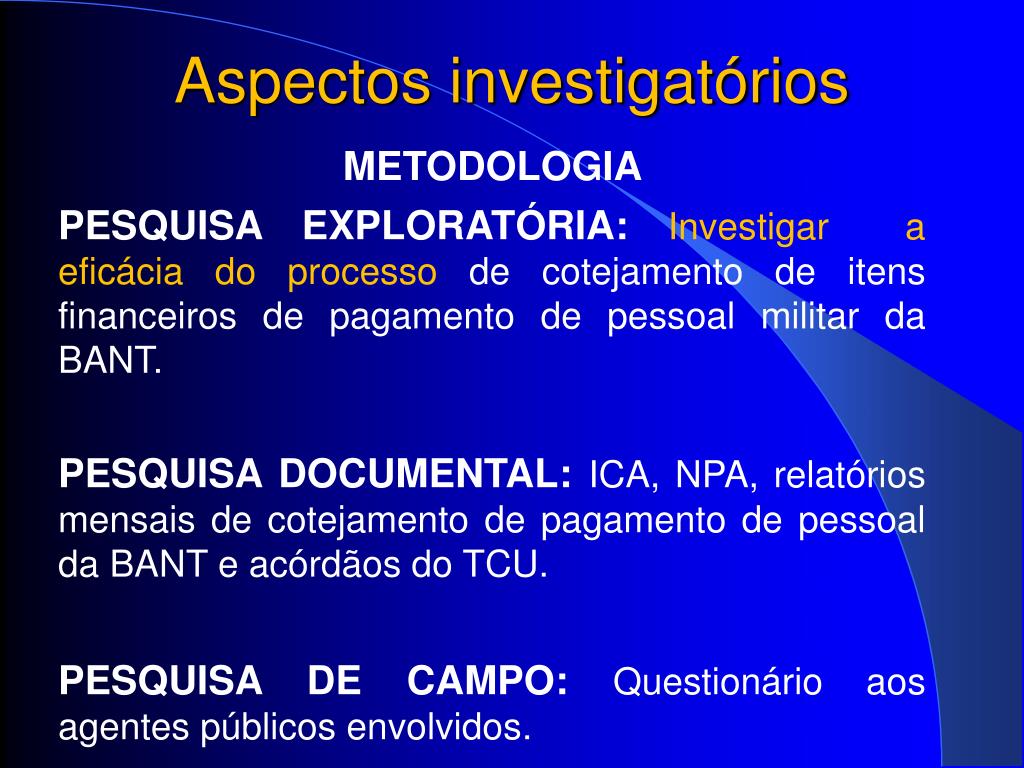 Aspectos investigatórios

METODOLOGIA

PESQUISA EXPLORATÓRIA: Investigar a eficácia do processo de cotejamento de itens financeiros de pagamento de pessoal militar da BANT.

PESQUISA DOCUMENTAL: ICA, NPA, relatórios mensais de cotejamento de pagamento de pessoal da BANT e acórdãos do TCU.

PESQUISA DE CAMPO: Questionário aos agentes públicos envolvidos.